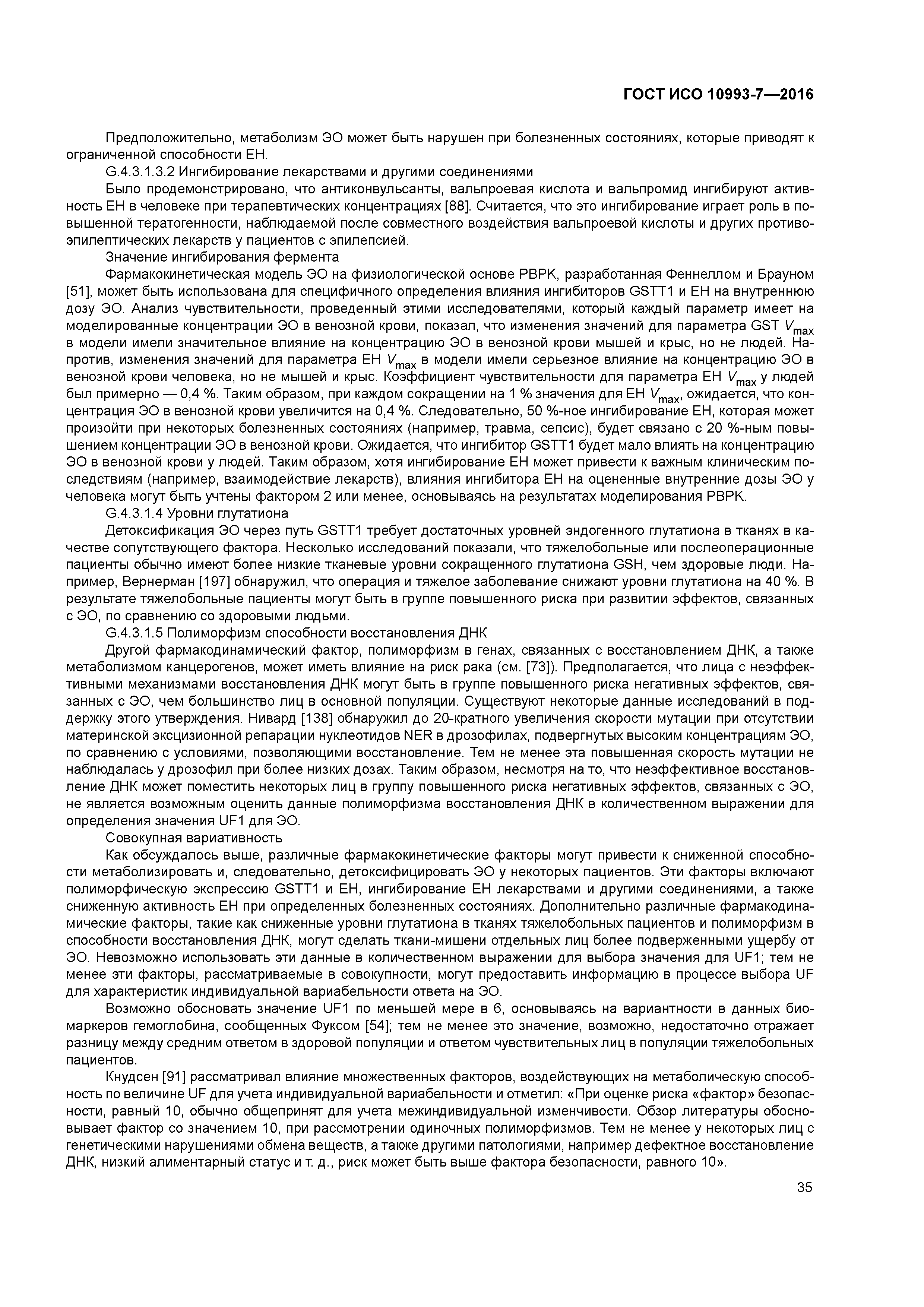 ГОСТ ИСО 10993-7—2016

Предположительно, метаболизм ЭО может быть нарушен при болезненных состояниях, которые приводят к ограниченной способности ЕН.

G.4.3.1.3.2 Ингибирование лекарствами и другими соединениями

Было продемонстрировано, что антиконвульсанты, вальпроевая кислота и вальпромид ингибируют активность ЕН в человеке при терапевтических концентрациях [88]. Считается, что это ингибирование играет роль в повышенной тератогенности, наблюдаемой после совместного воздействия вальпроевой кислоты и других противоэпилептических лекарств у пациентов с эпилепсией.

Значение ингибирования фермента

Фармакокинетическая модель ЭО на физиологической основе PBPK, разработанная Феннеллом и Брауном [51], может быть использована для специфичного определения влияния ингибиторов GSTT1 и ЕН на внутреннюю дозу ЭО. Анализ чувствительности, проведенный этими исследователями, который каждый параметр имеет на моделированные концентрации ЭО в венозной крови, показал, что изменения значений для параметра GST $V_{max}$ в модели имели значительное влияние на концентрацию ЭО в венозной крови мышей и крыс, но не людей. Напротив, изменения значений для параметра ЕН $V_{max}$ в модели имели серьезное влияние на концентрацию ЭО в венозной крови человека, но не мышей и крыс. Коэффициент чувствительности для параметра ЕН $V_{max}$ у людей был примерно — 0,4 %. Таким образом, при каждом сокращении на 1 % значения для ЕН $V_{max}$, ожидается, что концентрация ЭО в венозной крови увеличится на 0,4 %. Следовательно, 50 %-ное ингибирование ЕН, которая может произойти при некоторых болезненных состояниях (например, травма, сепсис), будет связано с 20 %-ным повышением концентрации ЭО в венозной крови. Ожидается, что ингибитор GSTT1 будет мало влиять на концентрацию ЭО в венозной крови у людей. Таким образом, хотя ингибирование ЕН может привести к важным клиническим последствиям (например, взаимодействие лекарств), влияния ингибитора ЕН на оцененные внутренние дозы ЭО у человека могут быть учтены фактором 2 или менее, основываясь на результатах моделирования PBPK.

G.4.3.1.4 Уровни глутатиона

Детоксификация ЭО через путь GSTT1 требует достаточных уровней эндогенного глутатиона в тканях в качестве сопутствующего фактора. Несколько исследований показали, что тяжелобольные или послеоперационные пациенты обычно имеют более низкие тканевые уровни сокращенного глутатиона GSH, чем здоровые люди. Например, Вернерман [197] обнаружил, что операция и тяжелое заболевание снижают уровни глутатиона на 40 %. В результате тяжелобольные пациенты могут быть в группе повышенного риска при развитии эффектов, связанных с ЭО, по сравнению со здоровыми людьми.

G.4.3.1.5 Полиморфизм способности восстановления ДНК

Другой фармакодинамический фактор, полиморфизм в генах, связанных с восстановлением ДНК, а также метаболизмом канцерогенов, может иметь влияние на риск рака (см. [73]). Предполагается, что лица с неэффективными механизмами восстановления ДНК могут быть в группе повышенного риска негативных эффектов, связанных с ЭО, чем большинство лиц в основной популяции. Существуют некоторые данные исследований в поддержку этого утверждения. Нивард [138] обнаружил до 20-кратного увеличения скорости мутации при отсутствии материнской эксцизионной репарации нуклеотидов NER в дрозофилах, подвергнутых высоким концентрациям ЭО, по сравнению с условиями, позволяющими восстановление. Тем не менее эта повышенная скорость мутации не наблюдалась у дрозофил при более низких дозах. Таким образом, несмотря на то, что неэффективное восстановление ДНК может поместить некоторых лиц в группу повышенного риска негативных эффектов, связанных с ЭО, не является возможным оценить данные полиморфизма восстановления ДНК в количественном выражении для определения значения UF1 для ЭО.

Совокупная вариативность

Как обсуждалось выше, различные фармакокинетические факторы могут привести к сниженной способности метаболизировать и, следовательно, детоксифицировать ЭО у некоторых пациентов. Эти факторы включают полиморфическую экспрессию GSTT1 и ЕН, ингибирование ЕН лекарствами и другими соединениями, а также сниженную активность ЕН при определенных болезненных состояниях. Дополнительно различные фармакодинамические факторы, такие как сниженные уровни глутатиона в тканях тяжелобольных пациентов и полиморфизм в способности восстановления ДНК, могут сделать ткани-мишени отдельных лиц более подверженными ущербу от ЭО. Невозможно использовать эти данные в количественном выражении для выбора значения для UF1; тем не менее эти факторы, рассматриваемые в совокупности, могут предоставить информацию в процессе выбора UF для характеристик индивидуальной вариабельности ответа на ЭО.

Возможно обосновать значение UF1 по меньшей мере в 6, основываясь на вариантности в данных биомаркеров гемоглобина, сообщенных Фуксом [54]; тем не менее это значение, возможно, недостаточно отражает разницу между средним ответом в здоровой популяции и ответом чувствительных лиц в популяции тяжелобольных пациентов.

Кнудсен [91] рассматривал влияние множественных факторов, воздействующих на метаболическую способность по величине UF для учета индивидуальной вариабельности и отметил: «При оценке риска «фактор» безопасности, равный 10, обычно общепринят для учета межиндивидуальной изменчивости. Обзор литературы обосновывает фактор со значением 10, при рассмотрении одиночных полиморфизмов. Тем не менее у некоторых лиц с генетическими нарушениями обмена веществ, а также другими патологиями, например дефектное восстановление ДНК, низкий алиментарный статус и т. д., риск может быть выше фактора безопасности, равного 10».

35